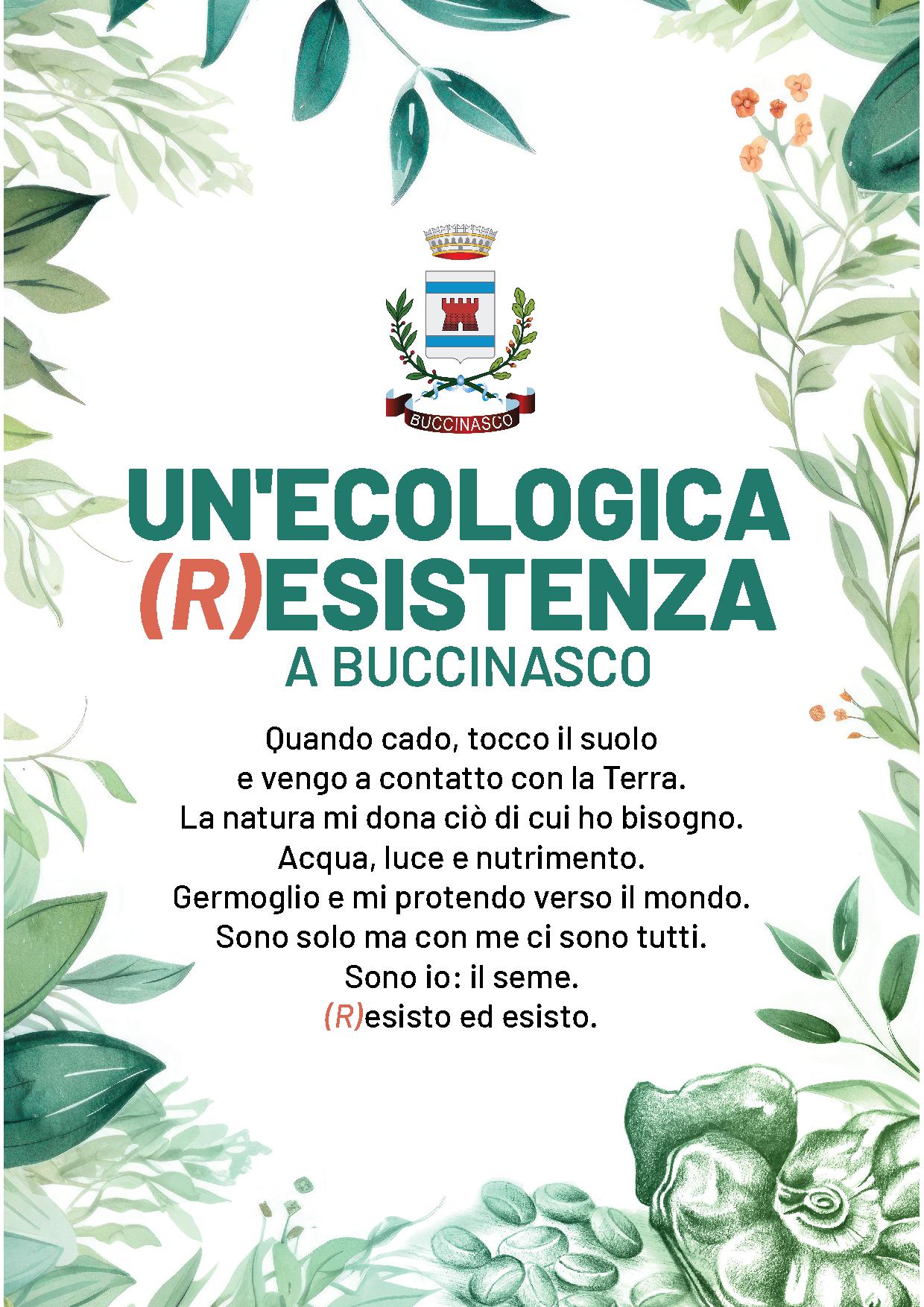 BUCCINASCO

UN'ECOLOGICA
(R)ESISTENZA
A BUCCINASCO

Quando cado, tocco il suolo
e vengo a contatto con la Terra.
La natura mi dona ciò di cui ho bisogno.
Acqua, luce e nutrimento.
Germoglio e mi protendo verso il mondo.
Sono solo ma con me ci sono tutti.
Sono io: il seme.
(R)esisto ed esisto.